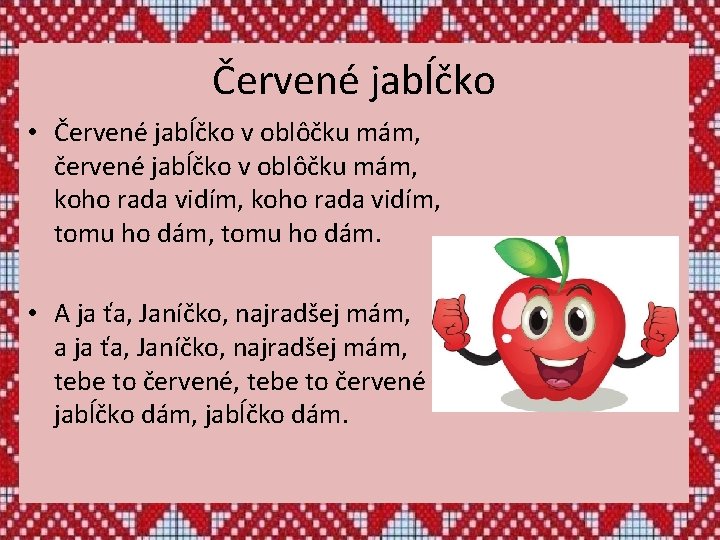 Červené jabĺčko

• Červené jabĺčko v oblôčku mám, červené jabĺčko v oblôčku mám, koho rada vidím, koho rada vidím, tomu ho dám, tomu ho dám.

• A ja ťa, Janíčko, najradšej mám, a ja ťa, Janíčko, najradšej mám, tebe to červené, tebe to červené jabĺčko dám, jabĺčko dám.